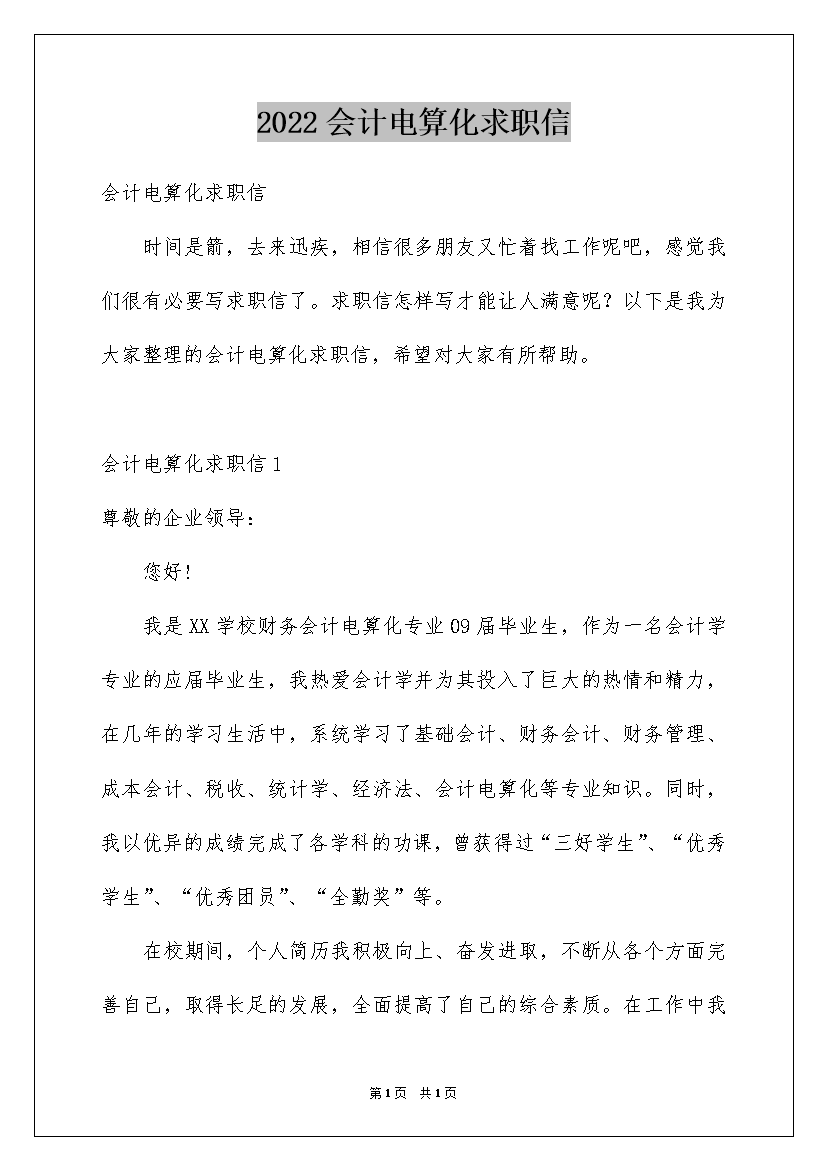 2022 会计电算化求职信

会计电算化求职信

时间是箭，去来迅疾，相信很多朋友又忙着找工作呢吧，感觉我们很有必要写求职信了。求职信怎样写才能让人满意呢？以下是我为大家整理的会计电算化求职信，希望对大家有所帮助。

会计电算化求职信 1

尊敬的企业领导：

您好！

我是 XX 学校财务会计电算化专业 09 届毕业生，作为一名会计学专业的应届毕业生，我热爱会计学并为其投入了巨大的热情和精力，在几年的学习生活中，系统学习了基础会计、财务会计、财务管理、成本会计、税收、统计学、经济法、会计电算化等专业知识。同时，我以优异的成绩完成了各学科的功课，曾获得过“三好学生”、“优秀学生”、“优秀团员”、“全勤奖”等。

在校期间，个人简历我积极向上、奋发进取，不断从各个方面完善自己，取得长足的发展，全面提高了自己的综合素质。在工作中我

第 1 页　共 1 页